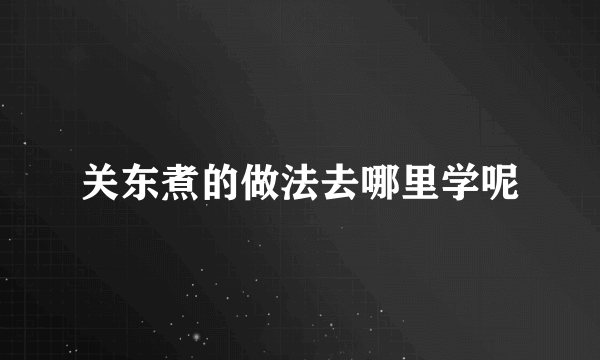 关东煮的做法去哪里学呢